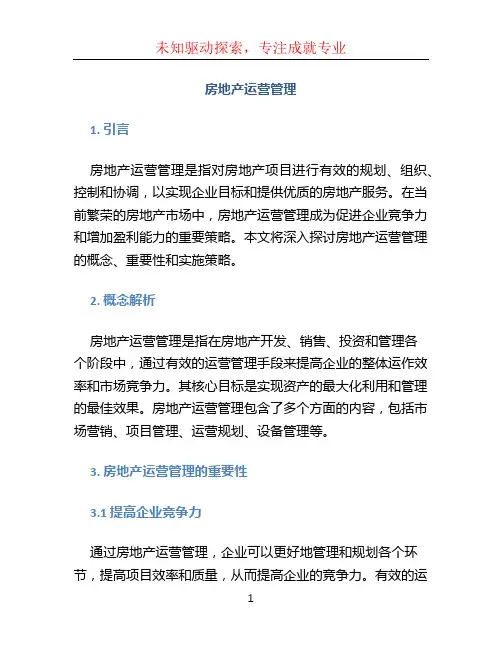 未知驱动探索，专注成就专业

房地产运营管理

1. 引言

房地产运营管理是指对房地产项目进行有效的规划、组织、控制和协调，以实现企业目标和提供优质的房地产服务。在当前繁荣的房地产市场中，房地产运营管理成为促进企业竞争力和增加盈利能力的重要策略。本文将深入探讨房地产运营管理的概念、重要性和实施策略。

2. 概念解析

房地产运营管理是指在房地产开发、销售、投资和管理各个阶段中，通过有效的运营管理手段来提高企业的整体运作效率和市场竞争力。其核心目标是实现资产的最大化利用和管理的最佳效果。房地产运营管理包含了多个方面的内容，包括市场营销、项目管理、运营规划、设备管理等。

3. 房地产运营管理的重要性

3.1 提高企业竞争力

通过房地产运营管理，企业可以更好地管理和规划各个环节，提高项目效率和质量，从而提高企业的竞争力。有效的运

1